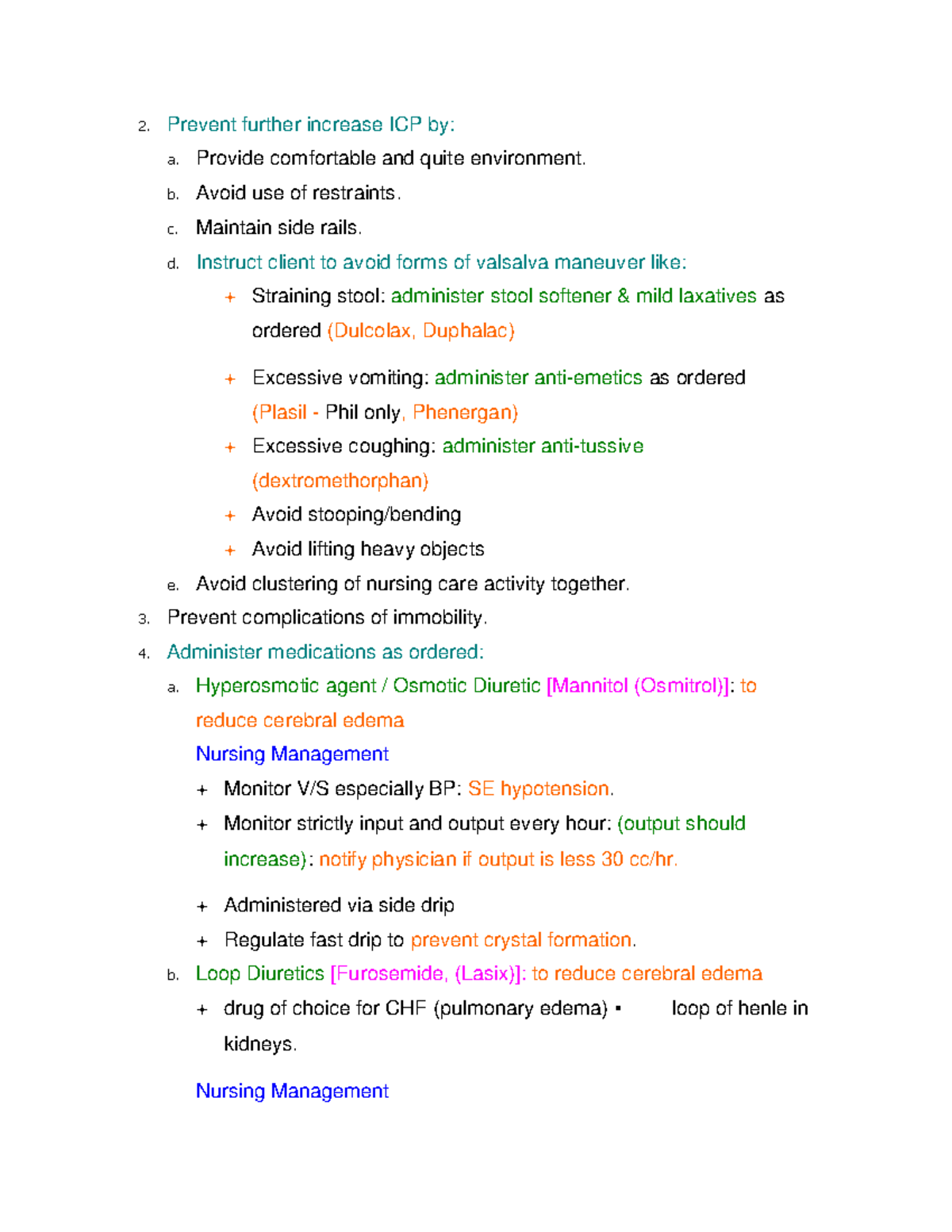 2. Prevent further increase ICP by:

a. Provide comfortable and quite environment.

b. Avoid use of restraints.

c. Maintain side rails.

d. Instruct client to avoid forms of valsalva maneuver like:

+ Straining stool: administer stool softener & mild laxatives as ordered (Dulcolax, Duphalac)

+ Excessive vomiting: administer anti-emetics as ordered (Plasil - Phil only, Phenergan)

+ Excessive coughing: administer anti-tussive (dextromethorphan)

+ Avoid stooping/bending

+ Avoid lifting heavy objects

e. Avoid clustering of nursing care activity together.

3. Prevent complications of immobility.

4. Administer medications as ordered:

a. Hyperosmotic agent / Osmotic Diuretic [Mannitol (Osmitrol)]: to reduce cerebral edema

Nursing Management

+ Monitor V/S especially BP: SE hypotension.

+ Monitor strictly input and output every hour: (output should increase): notify physician if output is less 30 cc/hr.

+ Administered via side drip

+ Regulate fast drip to prevent crystal formation.

b. Loop Diuretics [Furosemide, (Lasix)]: to reduce cerebral edema

+ drug of choice for CHF (pulmonary edema) ▪ loop of henle in kidneys.

Nursing Management